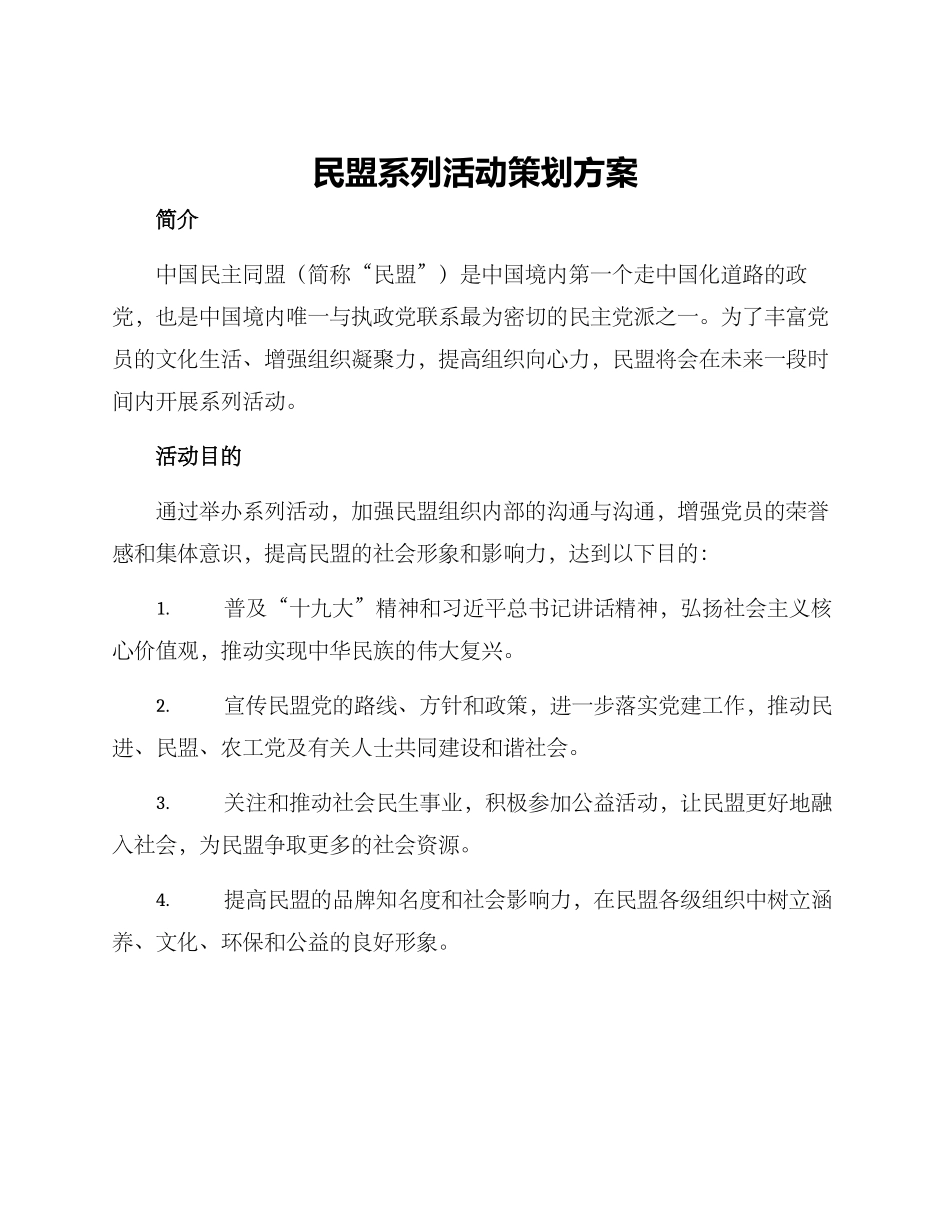 民盟系列活动策划方案

简介

中国民主同盟（简称“民盟”）是中国境内第一个走中国化道路的政党，也是中国境内唯一与执政党联系最为密切的民主党派之一。为了丰富党员的文化生活、增强组织凝聚力，提高组织向心力，民盟将会在未来一段时间内开展系列活动。

活动目的

通过举办系列活动，加强民盟组织内部的沟通与沟通，增强党员的荣誉感和集体意识，提高民盟的社会形象和影响力，达到以下目的：

1. 普及“十九大”精神和习近平总书记讲话精神，弘扬社会主义核心价值观，推动实现中华民族的伟大复兴。

2. 宣传民盟党的路线、方针和政策，进一步落实党建工作，推动民进、民盟、农工党及有关人士共同建设和谐社会。

3. 关注和推动社会民生事业，积极参加公益活动，让民盟更好地融入社会，为民盟争取更多的社会资源。

4. 提高民盟的品牌知名度和社会影响力，在民盟各级组织中树立涵养、文化、环保和公益的良好形象。